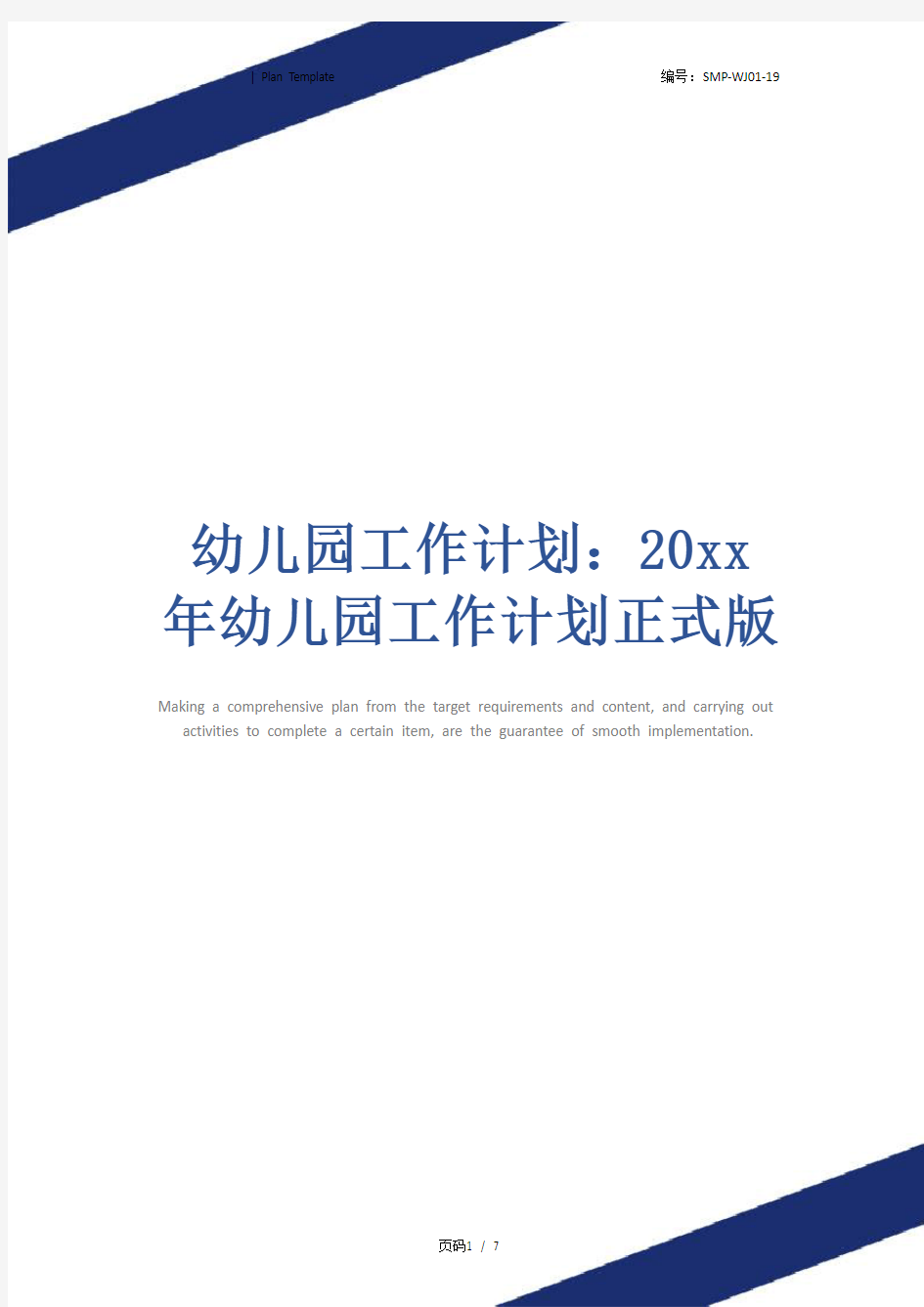 | Plan Template

编号：SMP-WJ01-19

幼儿园工作计划：20xx年幼儿园工作计划正式版

Making a comprehensive plan from the target requirements and content, and carrying out activities to complete a certain item, are the guarantee of smooth implementation.

页码1 / 7